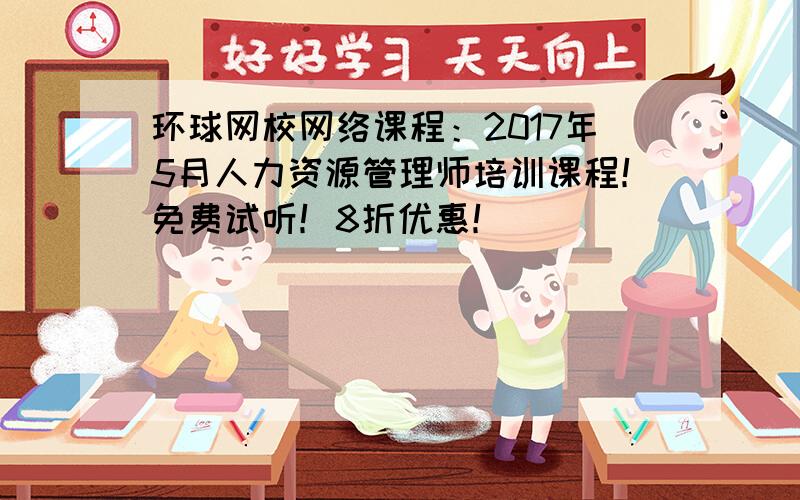 好好学习 天天向上

环球网校网络课程：2017年5月人力资源管理师培训课程！免费试听！8折优惠！